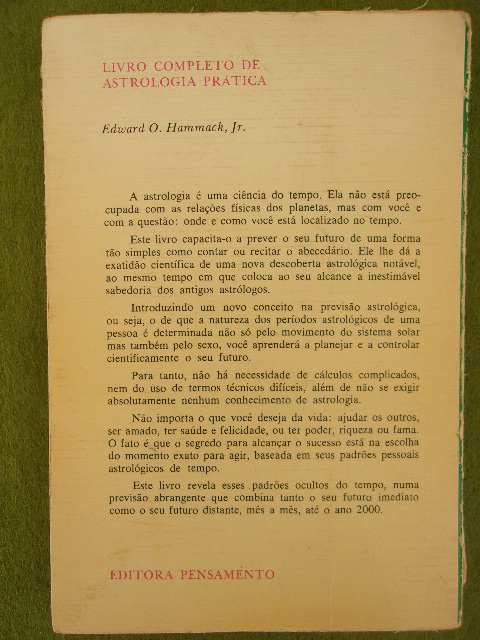 LIVRO COMPLETO DE ASTROLOGIA PRÁTICA

Edward O. Hammack, Jr.

A astrologia é uma ciência do tempo. Ela não está preocupada com as relações físicas dos planetas, mas com você e com a questão: onde e como você está localizado no tempo.

Este livro capacita-o a prever o seu futuro de uma forma tão simples como contar ou recitar o abecedário. Ele lhe dá a exatidão científica de uma nova descoberta astrológica notável, ao mesmo tempo em que coloca ao seu alcance a inestimável sabedoria dos antigos astrólogos.

Introduzindo um novo conceito na previsão astrológica, ou seja, o de que a natureza dos períodos astrológicos de uma pessoa é determinada não só pelo movimento do sistema solar mas também pelo sexo, você aprenderá a planejar e a controlar cientificamente o seu futuro.

Para tanto, não há necessidade de cálculos complicados, nem do uso de termos técnicos difíceis, além de não se exigir absolutamente nenhum conhecimento de astrologia.

Não importa o que você deseja da vida: ajudar os outros, ser amado, ter saúde e felicidade, ou ter poder, riqueza ou fama. O fato é que o segredo para alcançar o sucesso está na escolha do momento exato para agir, baseada em seus padrões pessoais astrológicos de tempo.

Este livro revela esses padrões ocultos do tempo, numa previsão abrangente que combina tanto o seu futuro imediato como o seu futuro distante, mês a mês, até o ano 2000.

EDITORA PENSAMENTO